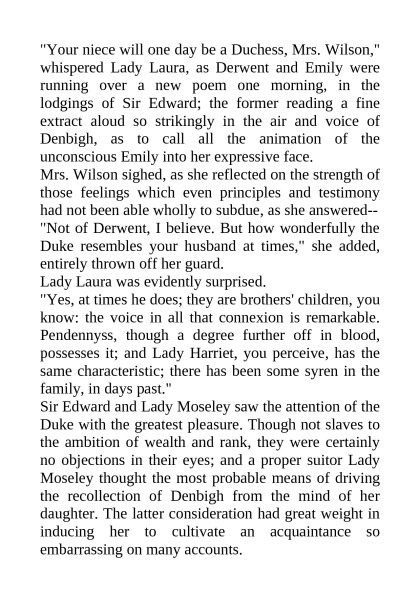 "Your niece will one day be a Duchess, Mrs. Wilson," whispered Lady Laura, as Derwent and Emily were running over a new poem one morning, in the lodgings of Sir Edward; the former reading a fine extract aloud so strikingly in the air and voice of Denbigh, as to call all the animation of the unconscious Emily into her expressive face.

Mrs. Wilson sighed, as she reflected on the strength of those feelings which even principles and testimony had not been able wholly to subdue, as she answered--

"Not of Derwent, I believe. But how wonderfully the Duke resembles your husband at times," she added, entirely thrown off her guard.

Lady Laura was evidently surprised.

"Yes, at times he does; they are brothers' children, you know: the voice in all that connexion is remarkable. Pendennyss, though a degree further off in blood, possesses it; and Lady Harriet, you perceive, has the same characteristic; there has been some syren in the family, in days past."

Sir Edward and Lady Moseley saw the attention of the Duke with the greatest pleasure. Though not slaves to the ambition of wealth and rank, they were certainly no objections in their eyes; and a proper suitor Lady Moseley thought the most probable means of driving the recollection of Denbigh from the mind of her daughter. The latter consideration had great weight in inducing her to cultivate an acquaintance so embarrassing on many accounts.